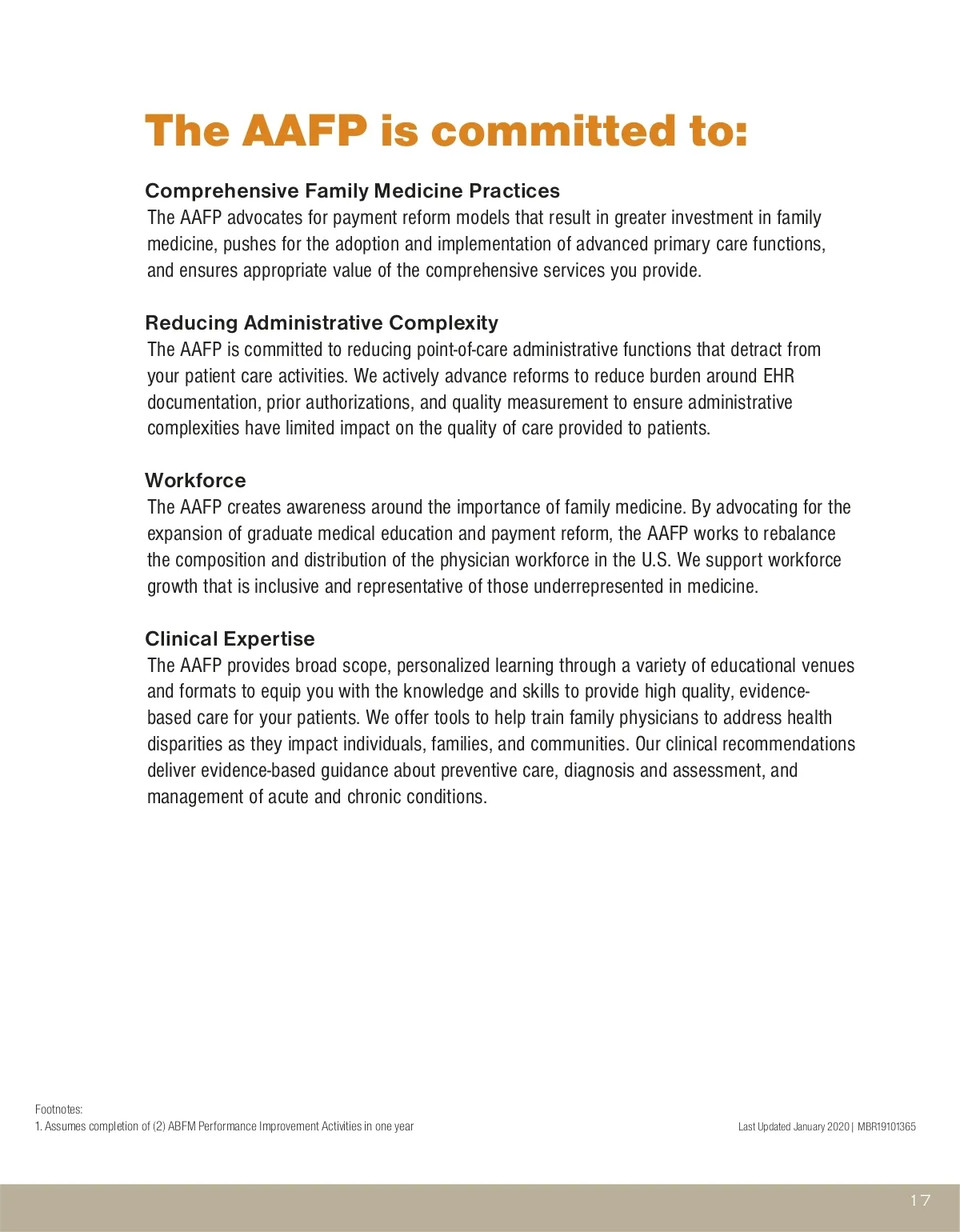 The AAFP is committed to:

Comprehensive Family Medicine Practices
The AAFP advocates for payment reform models that result in greater investment in family medicine, pushes for the adoption and implementation of advanced primary care functions, and ensures appropriate value of the comprehensive services you provide.

Reducing Administrative Complexity
The AAFP is committed to reducing point-of-care administrative functions that detract from your patient care activities. We actively advance reforms to reduce burden around EHR documentation, prior authorizations, and quality measurement to ensure administrative complexities have limited impact on the quality of care provided to patients.

Workforce
The AAFP creates awareness around the importance of family medicine. By advocating for the expansion of graduate medical education and payment reform, the AAFP works to rebalance the composition and distribution of the physician workforce in the U.S. We support workforce growth that is inclusive and representative of those underrepresented in medicine.

Clinical Expertise
The AAFP provides broad scope, personalized learning through a variety of educational venues and formats to equip you with the knowledge and skills to provide high quality, evidence-based care for your patients. We offer tools to help train family physicians to address health disparities as they impact individuals, families, and communities. Our clinical recommendations deliver evidence-based guidance about preventive care, diagnosis and assessment, and management of acute and chronic conditions.

Footnotes:
1. Assumes completion of (2) ABFM Performance Improvement Activities in one year

Last Updated January 2020 | MBR19101365

17